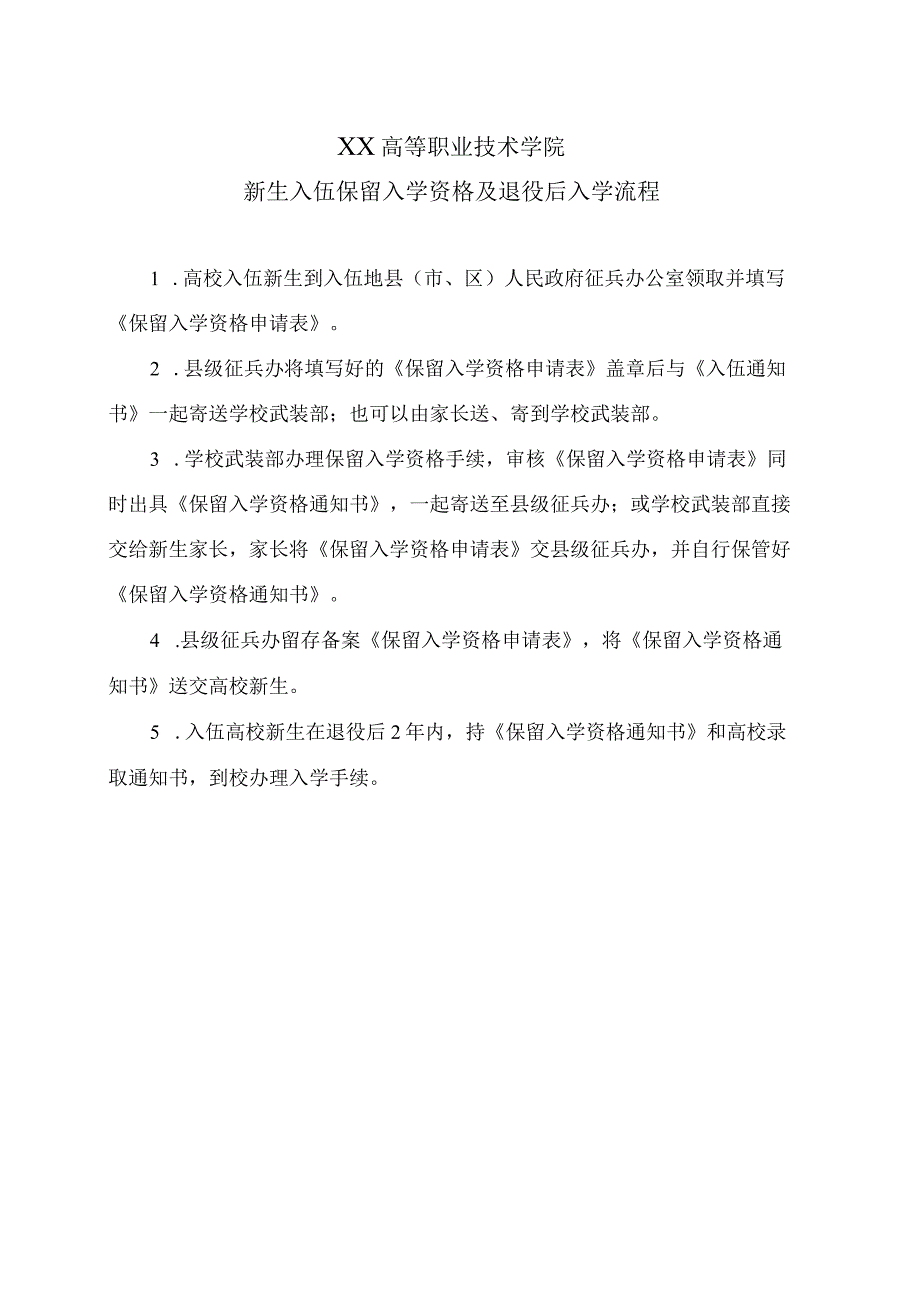 XX高等职业技术学院
新生入伍保留入学资格及退役后入学流程

1．高校入伍新生到入伍地县（市、区）人民政府征兵办公室领取并填写《保留入学资格申请表》。

2．县级征兵办将填写好的《保留入学资格申请表》盖章后与《入伍通知书》一起寄送学校武装部；也可以由家长送、寄到学校武装部。

3．学校武装部办理保留入学资格手续，审核《保留入学资格申请表》同时出具《保留入学资格通知书》，一起寄送至县级征兵办；或学校武装部直接交给新生家长，家长将《保留入学资格申请表》交县级征兵办，并自行保管好《保留入学资格通知书》。

4．县级征兵办留存备案《保留入学资格申请表》，将《保留入学资格通知书》送交高校新生。

5．入伍高校新生在退役后2年内，持《保留入学资格通知书》和高校录取通知书，到校办理入学手续。